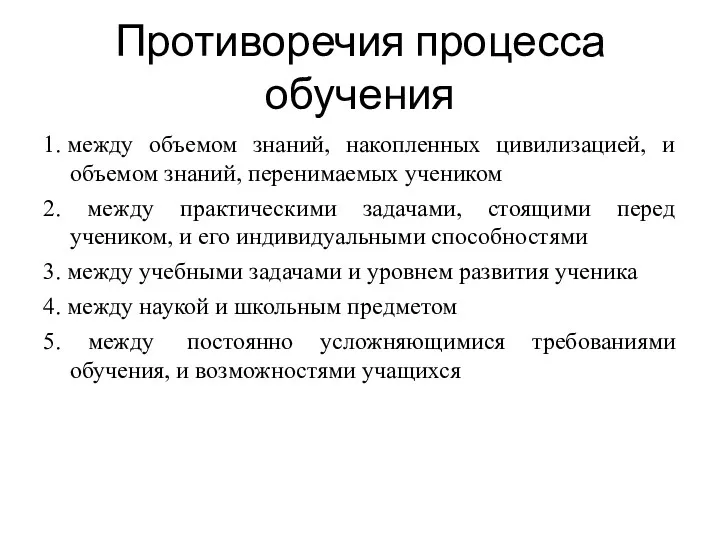 Противоречия процесса обучения

1. между объемом знаний, накопленных цивилизацией, и объемом знаний, перенимаемых учеником

2. между практическими задачами, стоящими перед учеником, и его индивидуальными способностями

3. между учебными задачами и уровнем развития ученика

4. между наукой и школьным предметом

5. между постоянно усложняющимися требованиями обучения, и возможностями учащихся